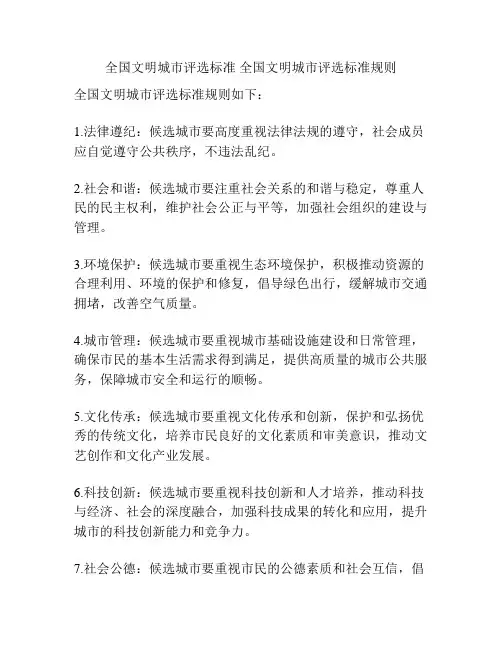 全国文明城市评选标准 全国文明城市评选标准规则

全国文明城市评选标准规则如下：

1.法律遵纪：候选城市要高度重视法律法规的遵守，社会成员应自觉遵守公共秩序，不违法乱纪。

2.社会和谐：候选城市要注重社会关系的和谐与稳定，尊重人民的民主权利，维护社会公正与平等，加强社会组织的建设与管理。

3.环境保护：候选城市要重视生态环境保护，积极推动资源的合理利用、环境的保护和修复，倡导绿色出行，缓解城市交通拥堵，改善空气质量。

4.城市管理：候选城市要重视城市基础设施建设和日常管理，确保市民的基本生活需求得到满足，提供高质量的城市公共服务，保障城市安全和运行的顺畅。

5.文化传承：候选城市要重视文化传承和创新，保护和弘扬优秀的传统文化，培养市民良好的文化素质和审美意识，推动文艺创作和文化产业发展。

6.科技创新：候选城市要重视科技创新和人才培养，推动科技与经济、社会的深度融合，加强科技成果的转化和应用，提升城市的科技创新能力和竞争力。

7.社会公德：候选城市要重视市民的公德素质和社会互信，倡